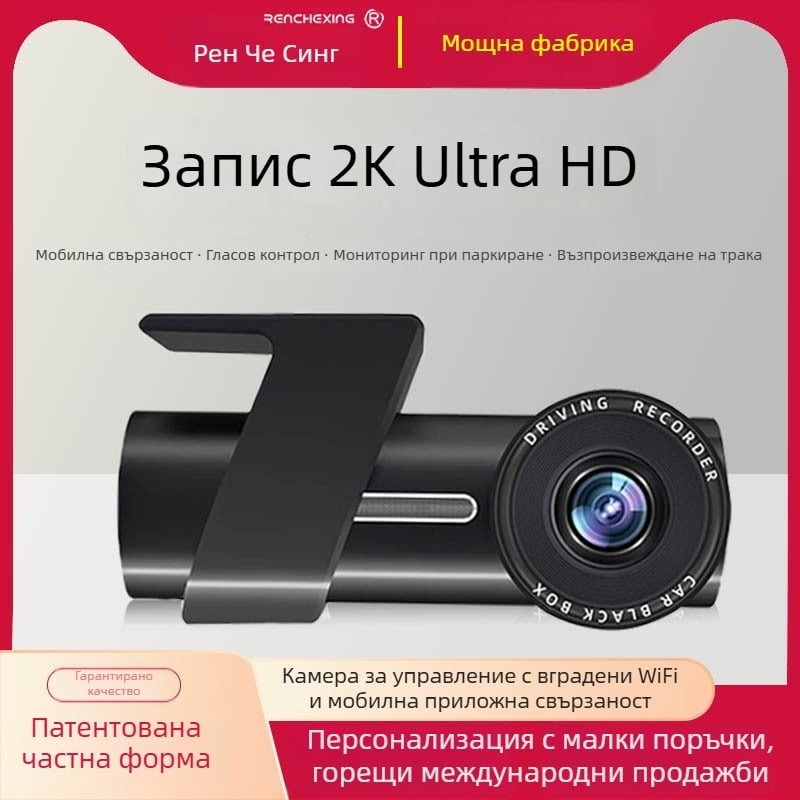 RENCHEXING ®
Рен Че Синг
Мощна фабрика

Запис 2K Ultra HD

Мобилна свързаност · Гласов контрол · Мониторинг при паркиране · Възпроизвеждане на трака

DRIVING RECORDER
CAR BLACK BOX

Гарантирано качество

Патентована частна форма

Камера за управление с вградени WiFi и мобилна приложна свързаност

Персонализация с малки поръчки, горещи международни продажби